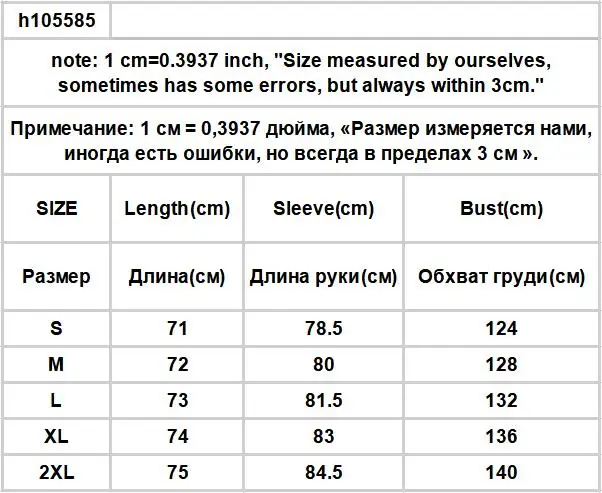 h105585

note: 1 cm=0.3937 inch, "Size measured by ourselves, sometimes has some errors, but always within 3cm."

Примечание: 1 см = 0,3937 дюйма, «Размер измеряется нами, иногда есть ошибки, но всегда в пределах 3 см ».

| SIZE | Length(cm) | Sleeve(cm) | Bust(cm) |
|---|---|---|---|
| Размер | Длина(см) | Длина руки(см) | Обхват груди(см) |
| S | 71 | 78.5 | 124 |
| M | 72 | 80 | 128 |
| L | 73 | 81.5 | 132 |
| XL | 74 | 83 | 136 |
| 2XL | 75 | 84.5 | 140 |